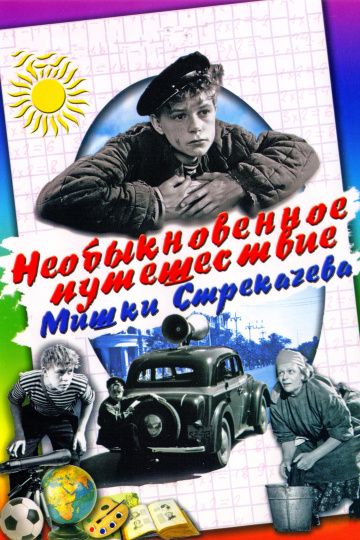 Необыкновенное путешествие Мишки Стрекачева